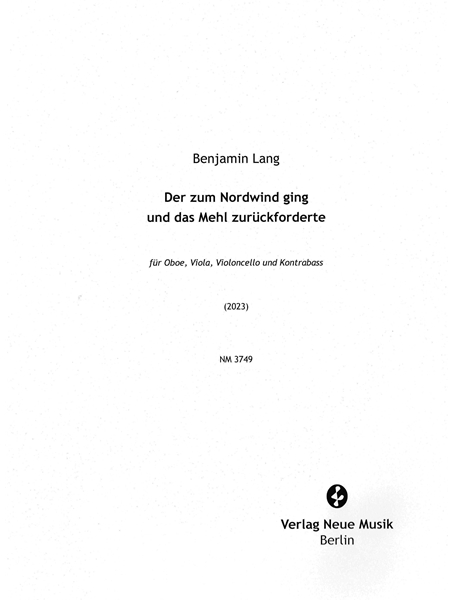 Benjamin Lang

Der zum Nordwind ging
und das Mehl zurückforderte

für Oboe, Viola, Violoncello und Kontrabass

(2023)

NM 3749

Verlag Neue Musik
Berlin